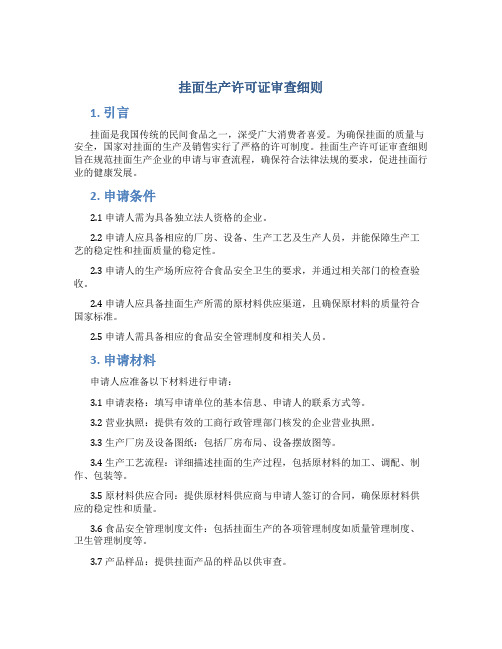 挂面生产许可证审查细则

1. 引言

挂面是我国传统的民间食品之一，深受广大消费者喜爱。为确保挂面的质量与安全，国家对挂面的生产及销售实行了严格的许可制度。挂面生产许可证审查细则旨在规范挂面生产企业的申请与审查流程，确保符合法律法规的要求，促进挂面行业的健康发展。

2. 申请条件

2.1 申请人需为具备独立法人资格的企业。

2.2 申请人应具备相应的厂房、设备、生产工艺及生产人员，并能保障生产工艺的稳定性和挂面质量的稳定性。

2.3 申请人的生产场所应符合食品安全卫生的要求，并通过相关部门的检查验收。

2.4 申请人应具备挂面生产所需的原材料供应渠道，且确保原材料的质量符合国家标准。

2.5 申请人需具备相应的食品安全管理制度和相关人员。

3. 申请材料

申请人应准备以下材料进行申请：

3.1 申请表格：填写申请单位的基本信息、申请人的联系方式等。

3.2 营业执照：提供有效的工商行政管理部门核发的企业营业执照。

3.3 生产厂房及设备图纸：包括厂房布局、设备摆放图等。

3.4 生产工艺流程：详细描述挂面的生产过程，包括原材料的加工、调配、制作、包装等。

3.5 原材料供应合同：提供原材料供应商与申请人签订的合同，确保原材料供应的稳定性和质量。

3.6 食品安全管理制度文件：包括挂面生产的各项管理制度如质量管理制度、卫生管理制度等。

3.7 产品样品：提供挂面产品的样品以供审查。